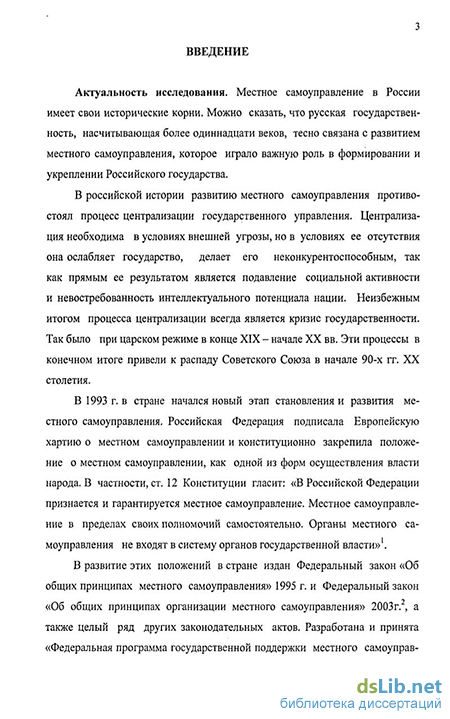 3

ВВЕДЕНИЕ

Актуальность исследования. Местное самоуправление в России имеет свои исторические корни. Можно сказать, что русская государственность, насчитывающая более одиннадцати веков, тесно связана с развитием местного самоуправления, которое играло важную роль в формировании и укреплении Российского государства.

В российской истории развитию местного самоуправления противостоял процесс централизации государственного управления. Централизация необходима в условиях внешней угрозы, но в условиях ее отсутствия она ослабляет государство, делает его неконкурентоспособным, так как прямым ее результатом является подавление социальной активности и невостребованность интеллектуального потенциала нации. Неизбежным итогом процесса централизации всегда является кризис государственности. Так было при царском режиме в конце XIX – начале XX вв. Эти процессы в конечном итоге привели к распаду Советского Союза в начале 90-х гг. XX столетия.

В 1993 г. в стране начался новый этап становления и развития местного самоуправления. Российская Федерация подписала Европейскую хартию о местном самоуправлении и конституционно закрепила положение о местном самоуправлении, как одной из форм осуществления власти народа. В частности, ст. 12 Конституции гласит: «В Российской Федерации признается и гарантируется местное самоуправление. Местное самоуправление в пределах своих полномочий самостоятельно. Органы местного самоуправления не входят в систему органов государственной власти»$^1$.

В развитие этих положений в стране издан Федеральный закон «Об общих принципах местного самоуправления» 1995 г. и Федеральный закон «Об общих принципах организации местного самоуправления» 2003г.$^2$, а также целый ряд других законодательных актов. Разработана и принята «Федеральная программа государственной поддержки местного самоуправ-

dsLib.net
библиотека диссертаций